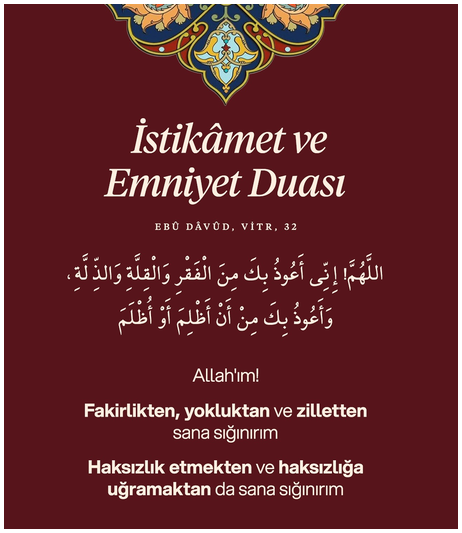 İstikâmet ve Emniyet Duası

EBÛ DÂVÛD, VİTR, 32

اللَّهُمَّ! إِنِّى أَعُوذُ بِكَ مِنَ الْفَقْرِ وَالْقِلَّةِ وَالذِّلَّةِ، وَأَعُوذُ بِكَ مِنْ أَنْ أَظْلِمَ أَوْ أُظْلَمَ

Allah'ım!

Fakirlikten, yokluktan ve zilletten sana sığınırım

Haksızlık etmekten ve haksızlığa uğramaktan da sana sığınırım